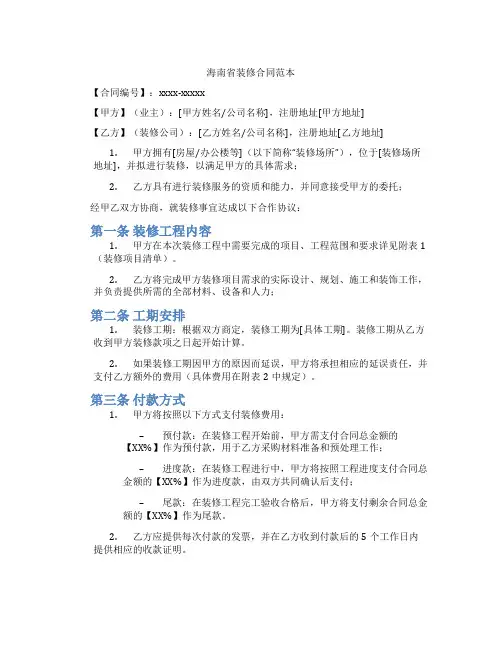 海南省装修合同范本

【合同编号】：xxxx-xxxxx

【甲方】（业主）：[甲方姓名/公司名称]，注册地址[甲方地址]

【乙方】（装修公司）：[乙方姓名/公司名称]，注册地址[乙方地址]

1. 甲方拥有[房屋/办公楼等]（以下简称"装修场所"），位于[装修场所地址]，并拟进行装修，以满足甲方的具体需求；

2. 乙方具有进行装修服务的资质和能力，并同意接受甲方的委托；

经甲乙双方协商，就装修事宜达成以下合作协议：

第一条 装修工程内容

1. 甲方在本次装修工程中需要完成的项目、工程范围和要求详见附表 1（装修项目清单）。

2. 乙方将完成甲方装修项目需求的实际设计、规划、施工和装饰工作，并负责提供所需的全部材料、设备和人力；

第二条 工期安排

1. 装修工期：根据双方商定，装修工期为[具体工期]。装修工期从乙方收到甲方装修款项之日起开始计算。

2. 如果装修工期因甲方的原因而延误，甲方将承担相应的延误责任，并支付乙方额外的费用（具体费用在附表 2 中规定）。

第三条 付款方式

1. 甲方将按照以下方式支付装修费用：

– 预付款：在装修工程开始前，甲方需支付合同总金额的【XX%】作为预付款，用于乙方采购材料准备和预处理工作；

– 进度款：在装修工程进行中，甲方将按照工程进度支付合同总金额的【XX%】作为进度款，由双方共同确认后支付；

– 尾款：在装修工程完工验收合格后，甲方将支付剩余合同总金额的【XX%】作为尾款。

2. 乙方应提供每次付款的发票，并在乙方收到付款后的 5 个工作日内提供相应的收款证明。